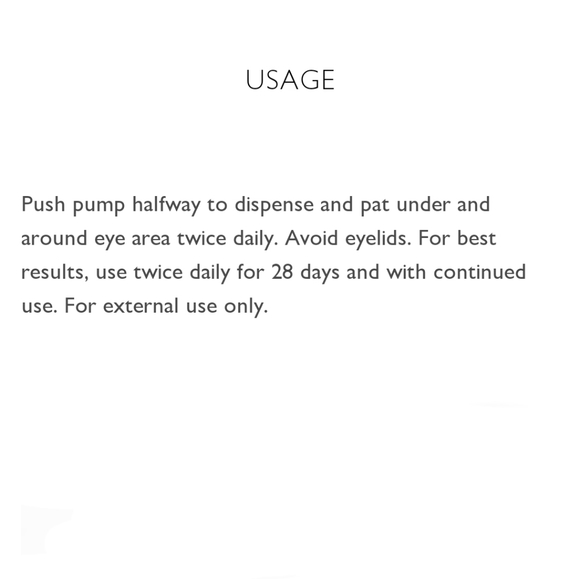 USAGE

Push pump halfway to dispense and pat under and around eye area twice daily. Avoid eyelids. For best results, use twice daily for 28 days and with continued use. For external use only.